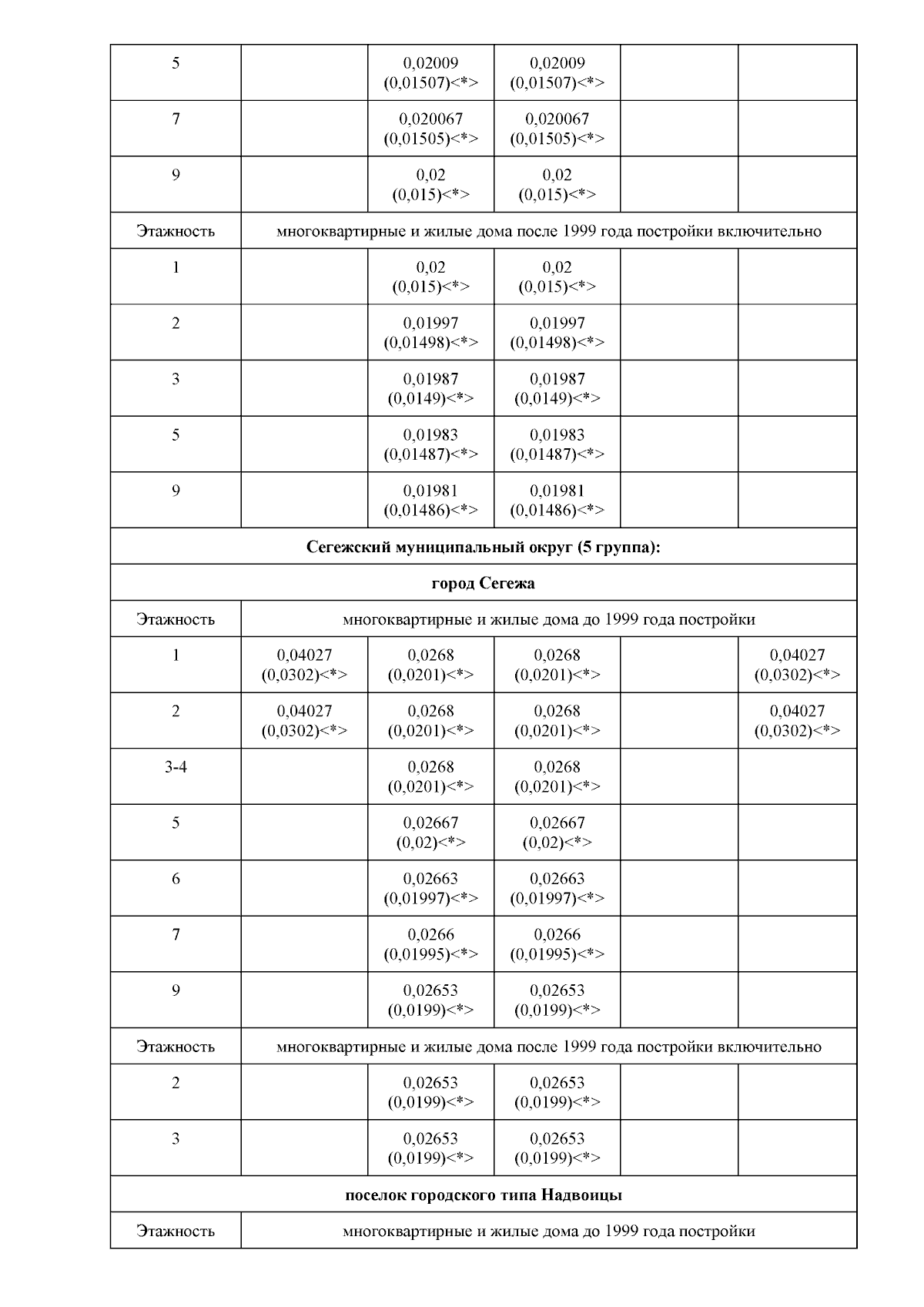 | 5 |  | 0,02009 (0,01507)<*> | 0,02009 (0,01507)<*> |  |  |
|---|---|---|---|---|---|
| 7 |  | 0,020067 (0,01505)<*> | 0,020067 (0,01505)<*> |  |  |
| 9 |  | 0,02 (0,015)<*> | 0,02 (0,015)<*> |  |  |
| Этажность | многоквартирные и жилые дома после 1999 года постройки включительно |  |  |  |  |
| 1 |  | 0,02 (0,015)<*> | 0,02 (0,015)<*> |  |  |
| 2 |  | 0,01997 (0,01498)<*> | 0,01997 (0,01498)<*> |  |  |
| 3 |  | 0,01987 (0,0149)<*> | 0,01987 (0,0149)<*> |  |  |
| 5 |  | 0,01983 (0,01487)<*> | 0,01983 (0,01487)<*> |  |  |
| 9 |  | 0,01981 (0,01486)<*> | 0,01981 (0,01486)<*> |  |  |
| Сегежский муниципальный округ (5 группа): |  |  |  |  |  |
| город Сегежа |  |  |  |  |  |
| Этажность | многоквартирные и жилые дома до 1999 года постройки |  |  |  |  |
| 1 | 0,04027 (0,0302)<*> | 0,0268 (0,0201)<*> | 0,0268 (0,0201)<*> |  | 0,04027 (0,0302)<*> |
| 2 | 0,04027 (0,0302)<*> | 0,0268 (0,0201)<*> | 0,0268 (0,0201)<*> |  | 0,04027 (0,0302)<*> |
| 3-4 |  | 0,0268 (0,0201)<*> | 0,0268 (0,0201)<*> |  |  |
| 5 |  | 0,02667 (0,02)<*> | 0,02667 (0,02)<*> |  |  |
| 6 |  | 0,02663 (0,01997)<*> | 0,02663 (0,01997)<*> |  |  |
| 7 |  | 0,0266 (0,01995)<*> | 0,0266 (0,01995)<*> |  |  |
| 9 |  | 0,02653 (0,0199)<*> | 0,02653 (0,0199)<*> |  |  |
| Этажность | многоквартирные и жилые дома после 1999 года постройки включительно |  |  |  |  |
| 2 |  | 0,02653 (0,0199)<*> | 0,02653 (0,0199)<*> |  |  |
| 3 |  | 0,02653 (0,0199)<*> | 0,02653 (0,0199)<*> |  |  |
| поселок городского типа Надвоицы |  |  |  |  |  |
| Этажность | многоквартирные и жилые дома до 1999 года постройки |  |  |  |  |